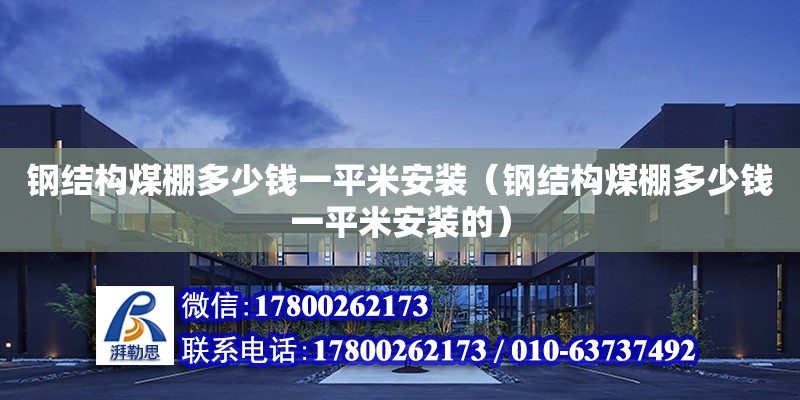 钢结构煤棚多少钱一平米安装（钢结构煤棚多少钱一平米安装的）

湃勒思

微信：17800262173
联系电话：17800262173 / 010-63737492